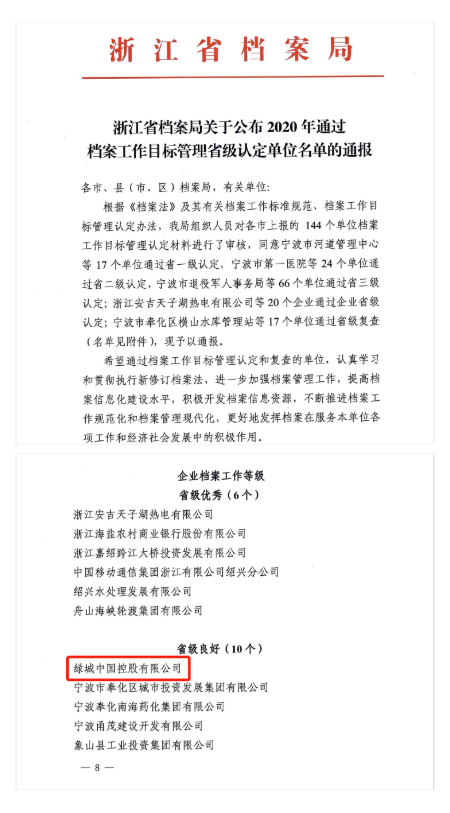 浙江省档案局

浙江省档案局关于公布 2020 年通过档案工作目标管理省级认定单位名单的通报

各市、县（市、区）档案局，有关单位：

根据《档案法》及其有关档案工作标准规范、档案工作目标管理认定办法，我局组织人员对各市上报的 144 个单位档案工作目标管理认定材料进行了审核，同意宁波市河道管理中心等 17 个单位通过省一级认定，宁波市第一医院等 24 个单位通过省二级认定，宁波市退役军人事务局等 66 个单位通过省三级认定；浙江安吉天子湖热电有限公司等 20 个企业通过企业省级认定；宁波市奉化区横山水库管理站等 17 个单位通过省级复查（名单见附件），现予以通报。

希望通过档案工作目标管理认定和复查的单位，认真学习和贯彻执行新修订档案法，进一步加强档案管理工作，提高档案信息化建设水平，积极开发档案信息资源，不断推进档案工作规范化和档案管理现代化，更好地发挥档案在服务本单位各项工作和经济社会发展中的积极作用。

企业档案工作等级

省级优秀（6 个）

浙江安吉天子湖热电有限公司
浙江海盐农村商业银行股份有限公司
浙江嘉绍跨江大桥投资发展有限公司
中国移动通信集团浙江有限公司绍兴分公司
绍兴水处理发展有限公司
舟山海峡轮渡集团有限公司

省级良好（10 个）

绿城中国控股有限公司
宁波市奉化区城市投资发展集团有限公司
宁波奉化南海药化集团有限公司
宁波甬茂建设开发有限公司
象山县工业投资集团有限公司

— 8 —